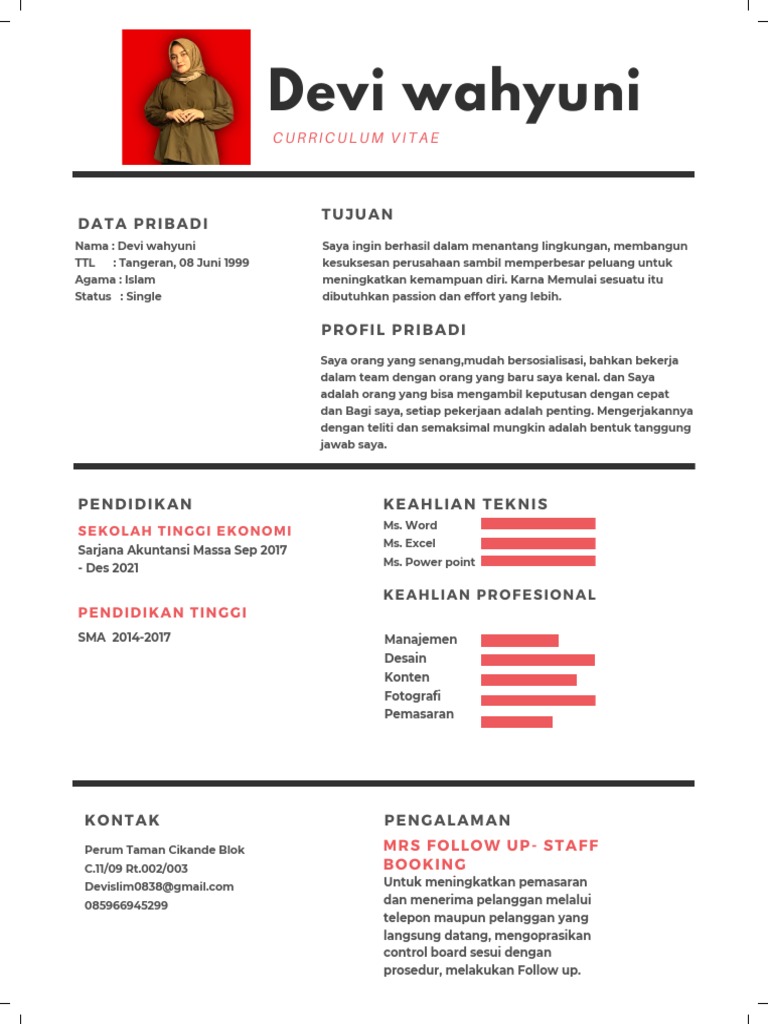 Devi wahyuni

CURRICULUM VITAE

DATA PRIBADI

Nama : Devi wahyuni
TTL : Tangeran, 08 Juni 1999
Agama : Islam
Status : Single

TUJUAN

Saya ingin berhasil dalam menantang lingkungan, membangun kesuksesan perusahaan sambil memperbesar peluang untuk meningkatkan kemampuan diri. Karna Memulai sesuatu itu dibutuhkan passion dan effort yang lebih.

PROFIL PRIBADI

Saya orang yang senang,mudah bersosialisasi, bahkan bekerja dalam team dengan orang yang baru saya kenal. dan Saya adalah orang yang bisa mengambil keputusan dengan cepat dan Bagi saya, setiap pekerjaan adalah penting. Mengerjakannya dengan teliti dan semaksimal mungkin adalah bentuk tanggung jawab saya.

PENDIDIKAN

SEKOLAH TINGGI EKONOMI

Sarjana Akuntansi Massa Sep 2017 - Des 2021

PENDIDIKAN TINGGI

SMA 2014-2017

KEAHLIAN TEKNIS

Ms. Word
Ms. Excel
Ms. Power point

KEAHLIAN PROFESIONAL

Manajemen
Desain
Konten
Fotografi
Pemasaran

KONTAK

Perum Taman Cikande Blok C.11/09 Rt.002/003
Devislim0838@gmail.com
085966945299

PENGALAMAN

MRS FOLLOW UP- STAFF BOOKING

Untuk meningkatkan pemasaran dan menerima pelanggan melalui telepon maupun pelanggan yang langsung datang, mengoprasikan control board sesui dengan prosedur, melakukan Follow up.